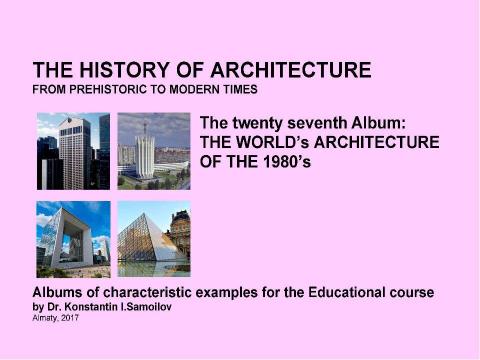 THE HISTORY OF ARCHITECTURE
FROM PREHISTORIC TO MODERN TIMES

The twenty seventh Album:
THE WORLD's ARCHITECTURE
OF THE 1980's

Albums of characteristic examples for the Educational course
by Dr. Konstantin I.Samoilov
Almaty, 2017